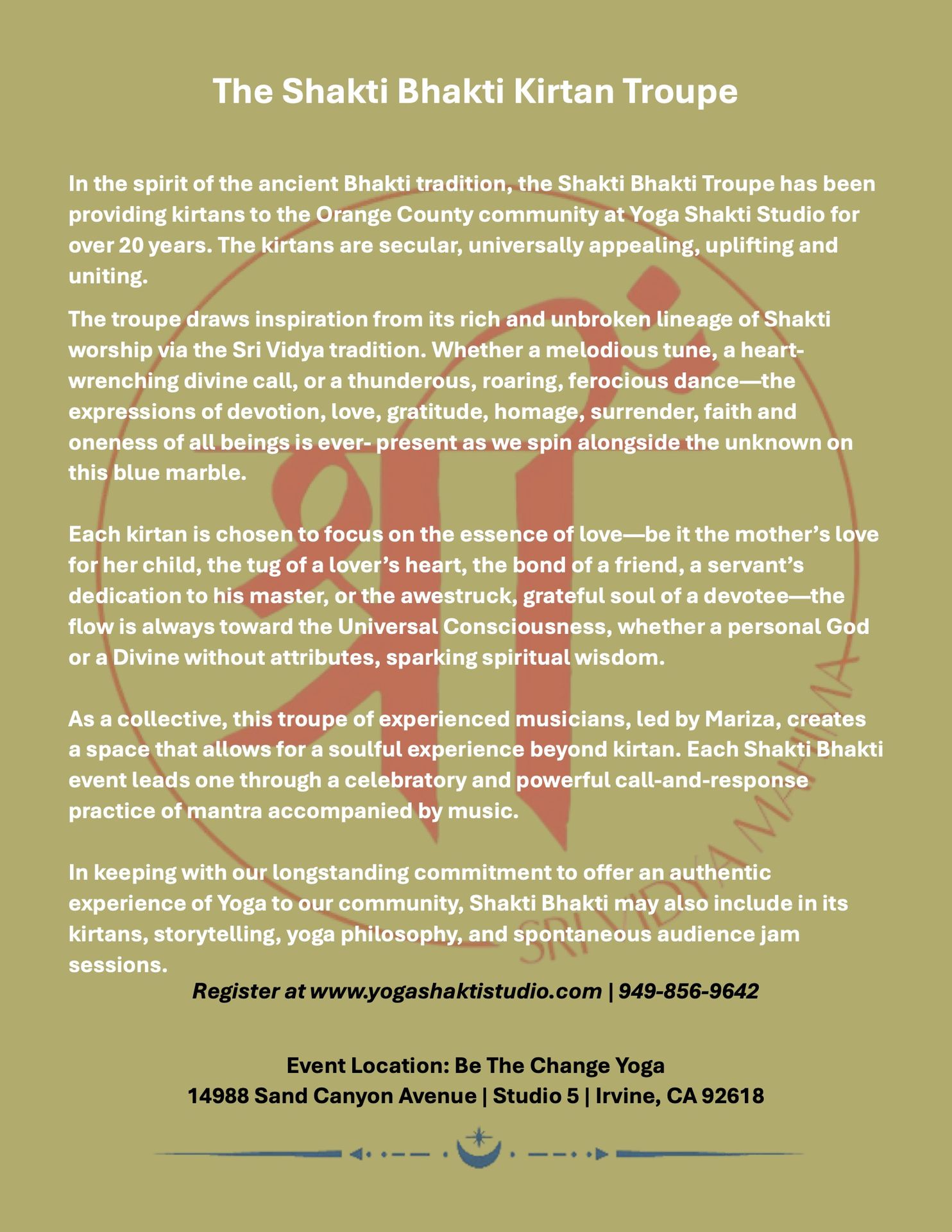 The Shakti Bhakti Kirtan Troupe

In the spirit of the ancient Bhakti tradition, the Shakti Bhakti Troupe has been providing kirtans to the Orange County community at Yoga Shakti Studio for over 20 years. The kirtans are secular, universally appealing, uplifting and uniting.

The troupe draws inspiration from its rich and unbroken lineage of Shakti worship via the Sri Vidya tradition. Whether a melodious tune, a heart-wrenching divine call, or a thunderous, roaring, ferocious dance—the expressions of devotion, love, gratitude, homage, surrender, faith and oneness of all beings is ever- present as we spin alongside the unknown on this blue marble.

Each kirtan is chosen to focus on the essence of love—be it the mother's love for her child, the tug of a lover's heart, the bond of a friend, a servant's dedication to his master, or the awestruck, grateful soul of a devotee—the flow is always toward the Universal Consciousness, whether a personal God or a Divine without attributes, sparking spiritual wisdom.

As a collective, this troupe of experienced musicians, led by Mariza, creates a space that allows for a soulful experience beyond kirtan. Each Shakti Bhakti event leads one through a celebratory and powerful call-and-response practice of mantra accompanied by music.

In keeping with our longstanding commitment to offer an authentic experience of Yoga to our community, Shakti Bhakti may also include in its kirtans, storytelling, yoga philosophy, and spontaneous audience jam sessions.

Register at www.yogashaktistudio.com | 949-856-9642

Event Location: Be The Change Yoga
14988 Sand Canyon Avenue | Studio 5 | Irvine, CA 92618

SRI VIDYA MAHIMA